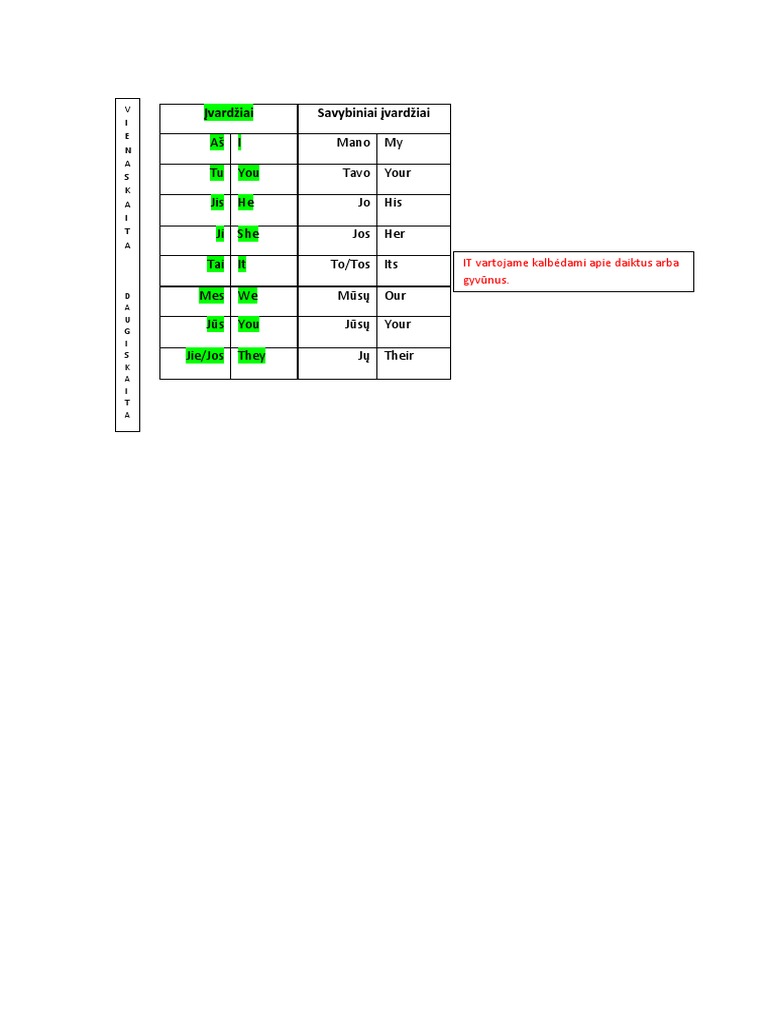 V I E N A S K A I T A

D A U G I S K A I T A

| Įvardžiai | | Savybiniai įvardžiai | |
|---|---|---|---|
| Aš | I | Mano | My |
| Tu | You | Tavo | Your |
| Jis | He | Jo | His |
| Ji | She | Jos | Her |
| Tai | It | To/Tos | Its |
| Mes | We | Mūsų | Our |
| Jūs | You | Jūsų | Your |
| Jie/Jos | They | Jų | Their |

IT vartojame kalbėdami apie daiktus arba gyvūnus.